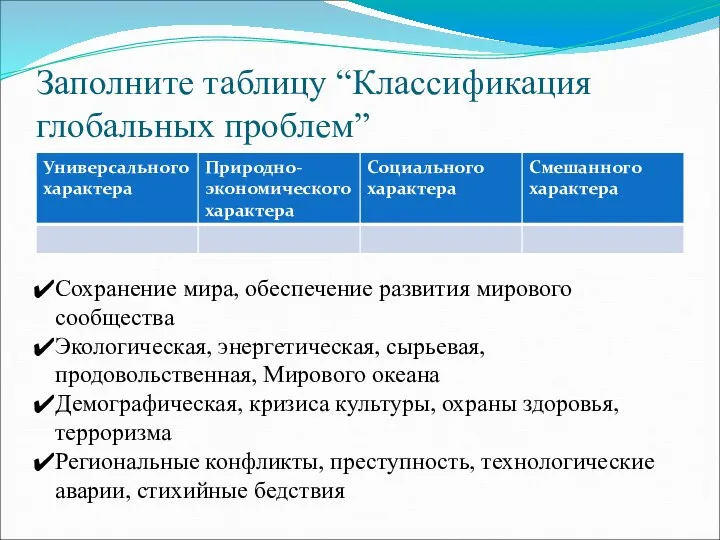 Заполните таблицу “Классификация глобальных проблем”

| Универсального характера | Природно-экономического характера | Социального характера | Смешанного характера |
|---|---|---|---|
| | | | |

✔Сохранение мира, обеспечение развития мирового сообщества
✔Экологическая, энергетическая, сырьевая, продовольственная, Мирового океана
✔Демографическая, кризиса культуры, охраны здоровья, терроризма
✔Региональные конфликты, преступность, технологические аварии, стихийные бедствия